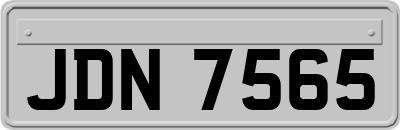 JDN 7565